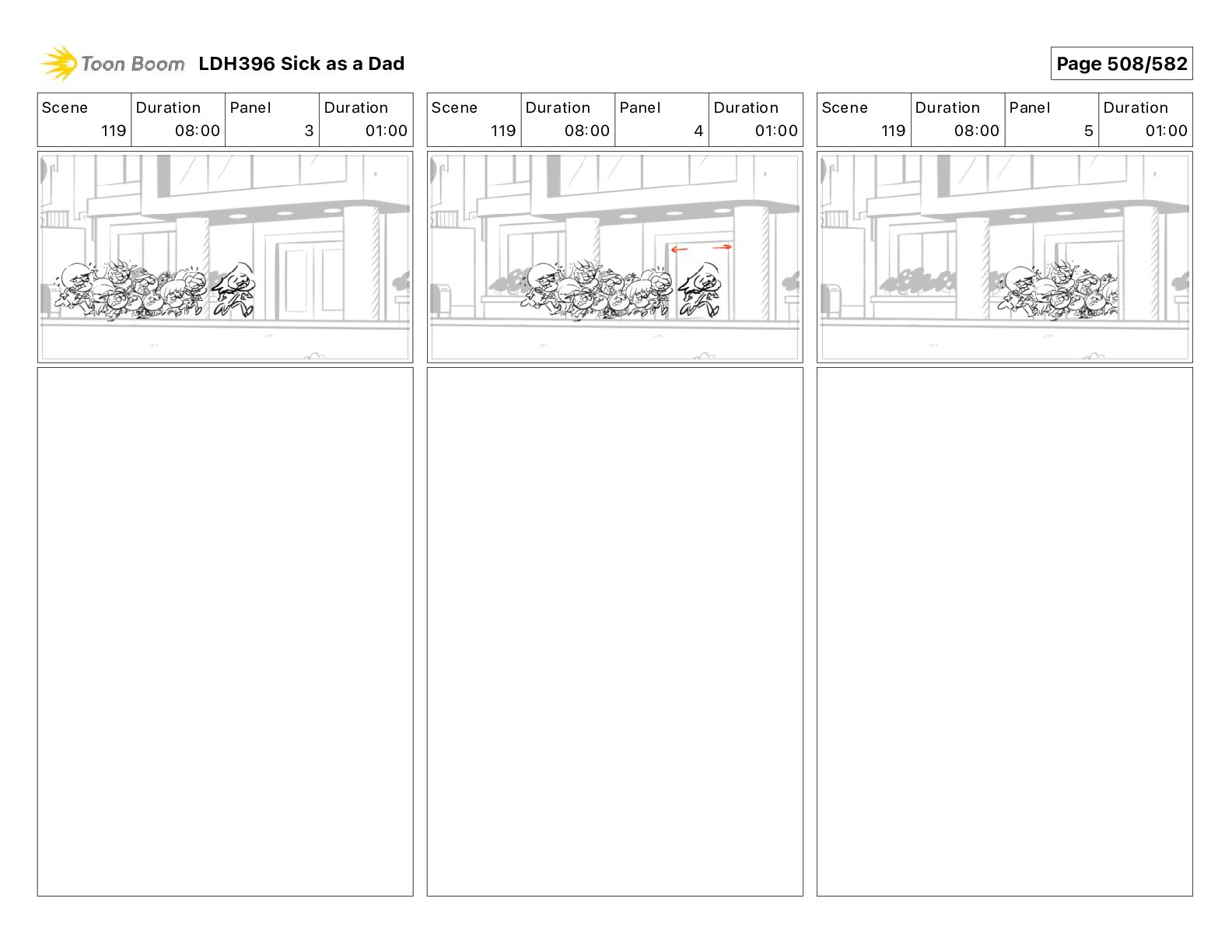 Toon Boom LDH396 Sick as a Dad

Page 508/582

| Scene | Duration | Panel | Duration |
|---|---|---|---|
| 119 | 08:00 | 3 | 01:00 |

| Scene | Duration | Panel | Duration |
|---|---|---|---|
| 119 | 08:00 | 4 | 01:00 |

| Scene | Duration | Panel | Duration |
|---|---|---|---|
| 119 | 08:00 | 5 | 01:00 |